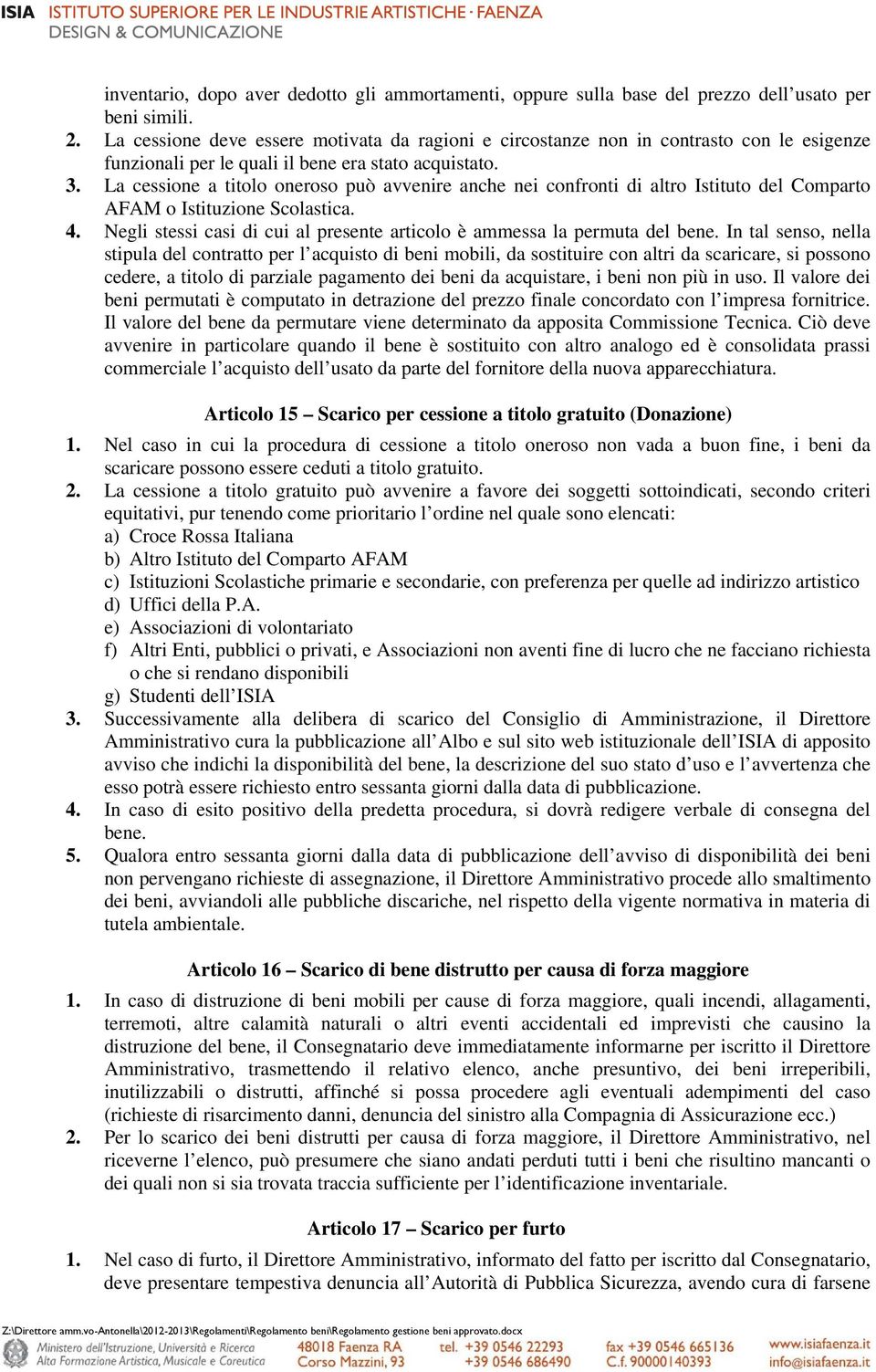 ISIA ISTITUTO SUPERIORE PER LE INDUSTRIE ARTISTICHE · FAENZA
DESIGN & COMUNICAZIONE

inventario, dopo aver dedotto gli ammortamenti, oppure sulla base del prezzo dell'usato per beni simili.

2. La cessione deve essere motivata da ragioni e circostanze non in contrasto con le esigenze funzionali per le quali il bene era stato acquistato.

3. La cessione a titolo oneroso può avvenire anche nei confronti di altro Istituto del Comparto AFAM o Istituzione Scolastica.

4. Negli stessi casi di cui al presente articolo è ammessa la permuta del bene. In tal senso, nella stipula del contratto per l'acquisto di beni mobili, da sostituire con altri da scaricare, si possono cedere, a titolo di parziale pagamento dei beni da acquistare, i beni non più in uso. Il valore dei beni permutati è computato in detrazione del prezzo finale concordato con l'impresa fornitrice. Il valore del bene da permutare viene determinato da apposita Commissione Tecnica. Ciò deve avvenire in particolare quando il bene è sostituito con altro analogo ed è consolidata prassi commerciale l'acquisto dell'usato da parte del fornitore della nuova apparecchiatura.

Articolo 15 – Scarico per cessione a titolo gratuito (Donazione)

1. Nel caso in cui la procedura di cessione a titolo oneroso non vada a buon fine, i beni da scaricare possono essere ceduti a titolo gratuito.

2. La cessione a titolo gratuito può avvenire a favore dei soggetti sottoindicati, secondo criteri equitativi, pur tenendo come prioritario l'ordine nel quale sono elencati:
a) Croce Rossa Italiana
b) Altro Istituto del Comparto AFAM
c) Istituzioni Scolastiche primarie e secondarie, con preferenza per quelle ad indirizzo artistico
d) Uffici della P.A.
e) Associazioni di volontariato
f) Altri Enti, pubblici o privati, e Associazioni non aventi fine di lucro che ne facciano richiesta o che si rendano disponibili
g) Studenti dell'ISIA

3. Successivamente alla delibera di scarico del Consiglio di Amministrazione, il Direttore Amministrativo cura la pubblicazione all'Albo e sul sito web istituzionale dell'ISIA di apposito avviso che indichi la disponibilità del bene, la descrizione del suo stato d'uso e l'avvertenza che esso potrà essere richiesto entro sessanta giorni dalla data di pubblicazione.

4. In caso di esito positivo della predetta procedura, si dovrà redigere verbale di consegna del bene.

5. Qualora entro sessanta giorni dalla data di pubblicazione dell'avviso di disponibilità dei beni non pervengano richieste di assegnazione, il Direttore Amministrativo procede allo smaltimento dei beni, avviandoli alle pubbliche discariche, nel rispetto della vigente normativa in materia di tutela ambientale.

Articolo 16 – Scarico di bene distrutto per causa di forza maggiore

1. In caso di distruzione di beni mobili per cause di forza maggiore, quali incendi, allagamenti, terremoti, altre calamità naturali o altri eventi accidentali ed imprevisti che causino la distruzione del bene, il Consegnatario deve immediatamente informarne per iscritto il Direttore Amministrativo, trasmettendo il relativo elenco, anche presuntivo, dei beni irreperibili, inutilizzabili o distrutti, affinché si possa procedere agli eventuali adempimenti del caso (richieste di risarcimento danni, denuncia del sinistro alla Compagnia di Assicurazione ecc.)

2. Per lo scarico dei beni distrutti per causa di forza maggiore, il Direttore Amministrativo, nel riceverne l'elenco, può presumere che siano andati perduti tutti i beni che risultino mancanti o dei quali non si sia trovata traccia sufficiente per l'identificazione inventariale.

Articolo 17 – Scarico per furto

1. Nel caso di furto, il Direttore Amministrativo, informato del fatto per iscritto dal Consegnatario, deve presentare tempestiva denuncia all'Autorità di Pubblica Sicurezza, avendo cura di farsene

Z:\Direttore amm.vo-Antonella\2012-2013\Regolamenti\Regolamento beni\Regolamento gestione beni approvato.docx
Ministero dell'Istruzione, Università e Ricerca Alta Formazione Artistica, Musicale e Coreutica
48018 Faenza RA Corso Mazzini, 93
tel. +39 0546 22293 +39 0546 686490
fax +39 0546 665136 C.f. 90000140393
www.isiafaenza.it info@isiafaenza.it